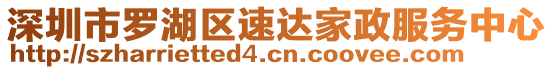 深圳市罗湖区速达家政服务中心
http://szharrietted4.cn.coovee.com